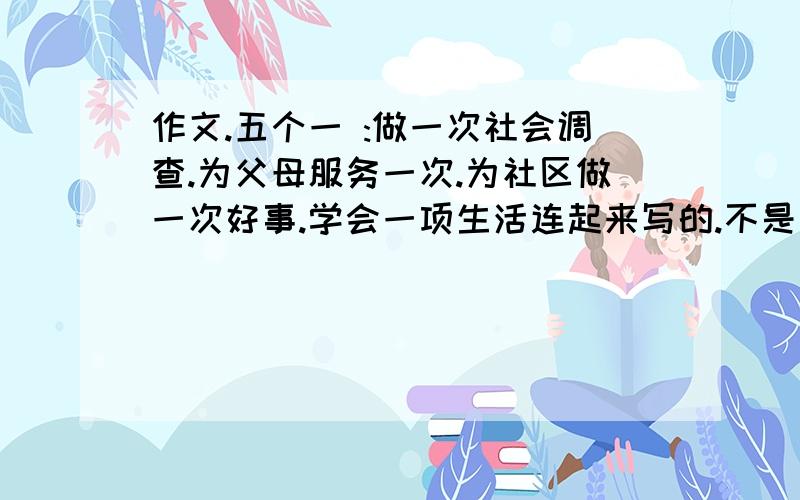 作文.五个一 :做一次社会调查.为父母服务一次.为社区做一次好事.学会一项生活连起来写的.不是